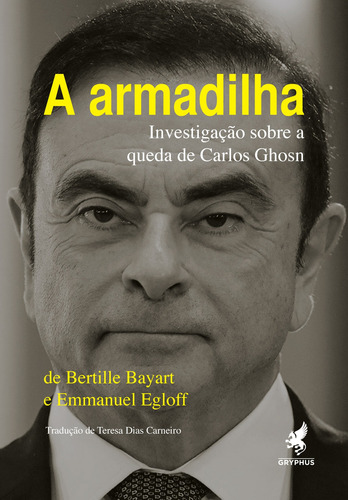 A armadilha

Investigação sobre a queda de Carlos Ghosn

de Bertille Bayart
e Emmanuel Egloff

Tradução de Teresa Dias Carneiro

GRYPHUS